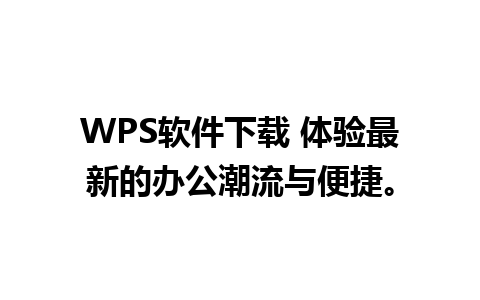 WPS软件下载 体验最新的办公潮流与便捷。